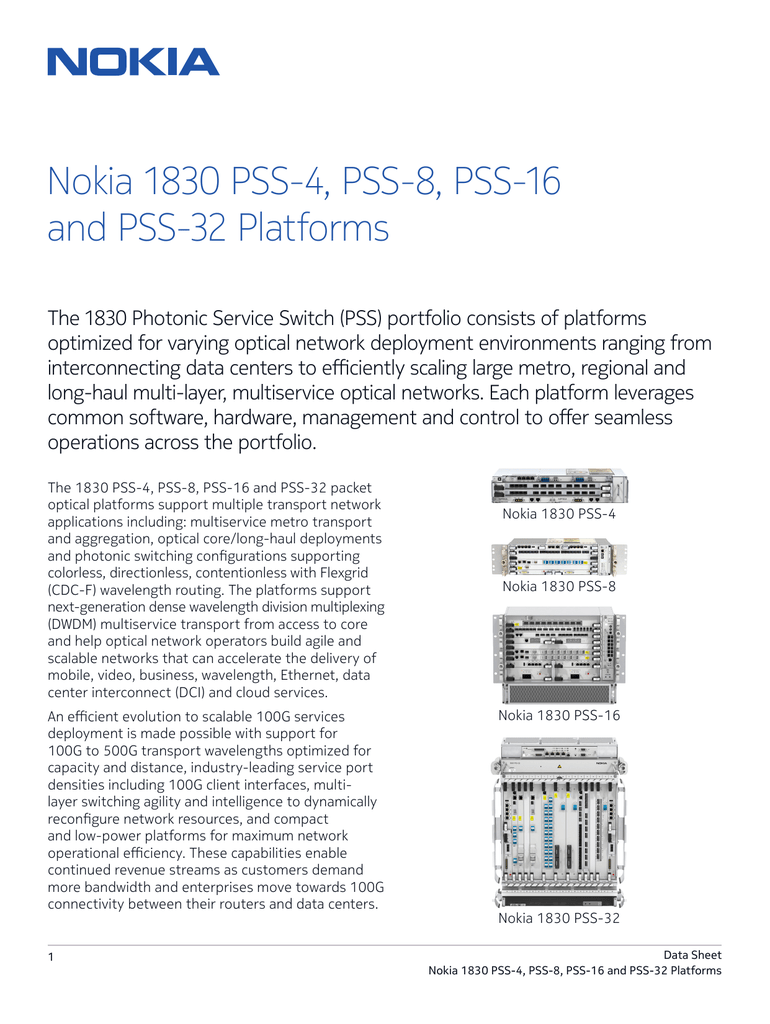 NOKIA

Nokia 1830 PSS-4, PSS-8, PSS-16 and PSS-32 Platforms

The 1830 Photonic Service Switch (PSS) portfolio consists of platforms optimized for varying optical network deployment environments ranging from interconnecting data centers to efficiently scaling large metro, regional and long-haul multi-layer, multiservice optical networks. Each platform leverages common software, hardware, management and control to offer seamless operations across the portfolio.

The 1830 PSS-4, PSS-8, PSS-16 and PSS-32 packet optical platforms support multiple transport network applications including: multiservice metro transport and aggregation, optical core/long-haul deployments and photonic switching configurations supporting colorless, directionless, contentionless with Flexgrid (CDC-F) wavelength routing. The platforms support next-generation dense wavelength division multiplexing (DWDM) multiservice transport from access to core and help optical network operators build agile and scalable networks that can accelerate the delivery of mobile, video, business, wavelength, Ethernet, data center interconnect (DCI) and cloud services.

An efficient evolution to scalable 100G services deployment is made possible with support for 100G to 500G transport wavelengths optimized for capacity and distance, industry-leading service port densities including 100G client interfaces, multi-layer switching agility and intelligence to dynamically reconfigure network resources, and compact and low-power platforms for maximum network operational efficiency. These capabilities enable continued revenue streams as customers demand more bandwidth and enterprises move towards 100G connectivity between their routers and data centers.

Nokia 1830 PSS-4

Nokia 1830 PSS-8

Nokia 1830 PSS-16

Nokia 1830 PSS-32

1

Data Sheet
Nokia 1830 PSS-4, PSS-8, PSS-16 and PSS-32 Platforms